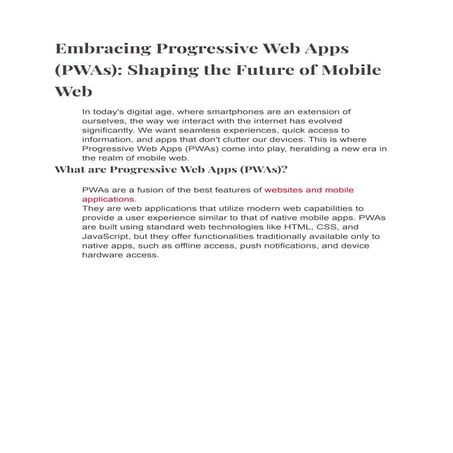 Embracing Progressive Web Apps (PWAs): Shaping the Future of Mobile Web

In today's digital age, where smartphones are an extension of ourselves, the way we interact with the internet has evolved significantly. We want seamless experiences, quick access to information, and apps that don't clutter our devices. This is where Progressive Web Apps (PWAs) come into play, heralding a new era in the realm of mobile web.

What are Progressive Web Apps (PWAs)?

PWAs are a fusion of the best features of websites and mobile applications.
They are web applications that utilize modern web capabilities to provide a user experience similar to that of native mobile apps. PWAs are built using standard web technologies like HTML, CSS, and JavaScript, but they offer functionalities traditionally available only to native apps, such as offline access, push notifications, and device hardware access.